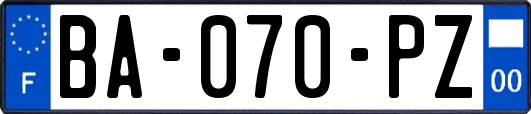 F

BA-070-PZ

00